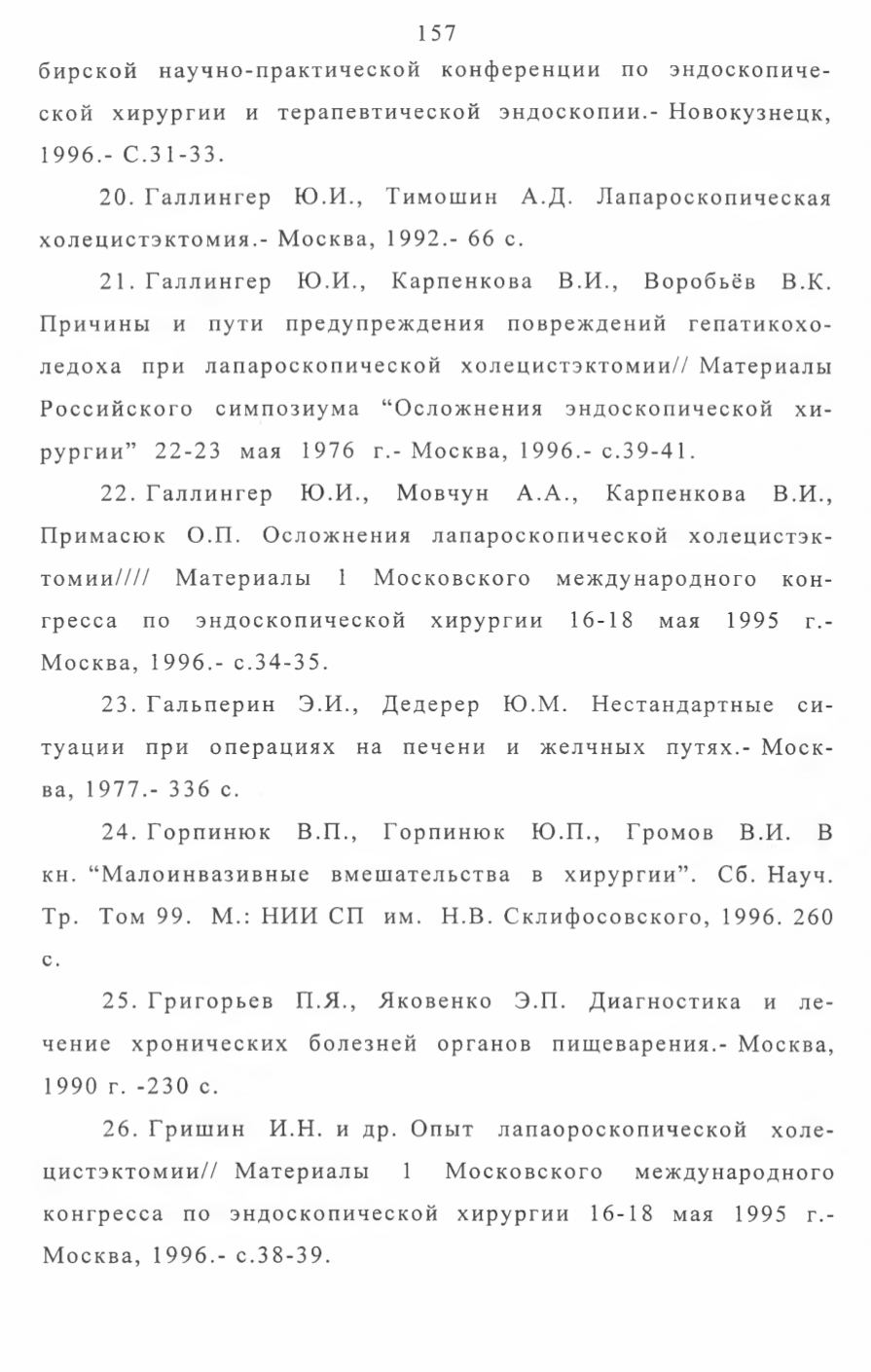 157

бирской научно-практической конференции по эндоскопической хирургии и терапевтической эндоскопии.- Новокузнецк, 1996.- С.31-33.

20. Галлингер Ю.И., Тимошин А.Д. Лапароскопическая холецистэктомия.- Москва, 1992.- 66 с.

21. Галлингер Ю.И., Карпенкова В.И., Воробьёв В.К. Причины и пути предупреждения повреждений гепатикохоледоха при лапароскопической холецистэктомии// Материалы Российского симпозиума “Осложнения эндоскопической хирургии” 22-23 мая 1976 г.- Москва, 1996.- с.39-41.

22. Галлингер Ю.И., Мовчун А.А., Карпенкова В.И., Примасюк О.П. Осложнения лапароскопической холецистэктомии//// Материалы 1 Московского международного конгресса по эндоскопической хирургии 16-18 мая 1995 г.- Москва, 1996.- с.34-35.

23. Гальперин Э.И., Дедерер Ю.М. Нестандартные ситуации при операциях на печени и желчных путях.- Москва, 1977.- 336 с.

24. Горпинюк В.П., Горпинюк Ю.П., Громов В.И. В кн. “Малоинвазивные вмешательства в хирургии”. Сб. Науч. Тр. Том 99. М.: НИИ СП им. Н.В. Склифосовского, 1996. 260 с.

25. Григорьев П.Я., Яковенко Э.П. Диагностика и лечение хронических болезней органов пищеварения.- Москва, 1990 г. -230 с.

26. Гришин И.Н. и др. Опыт лапаороскопической холецистэктомии// Материалы 1 Московского международного конгресса по эндоскопической хирургии 16-18 мая 1995 г.- Москва, 1996.- с.38-39.